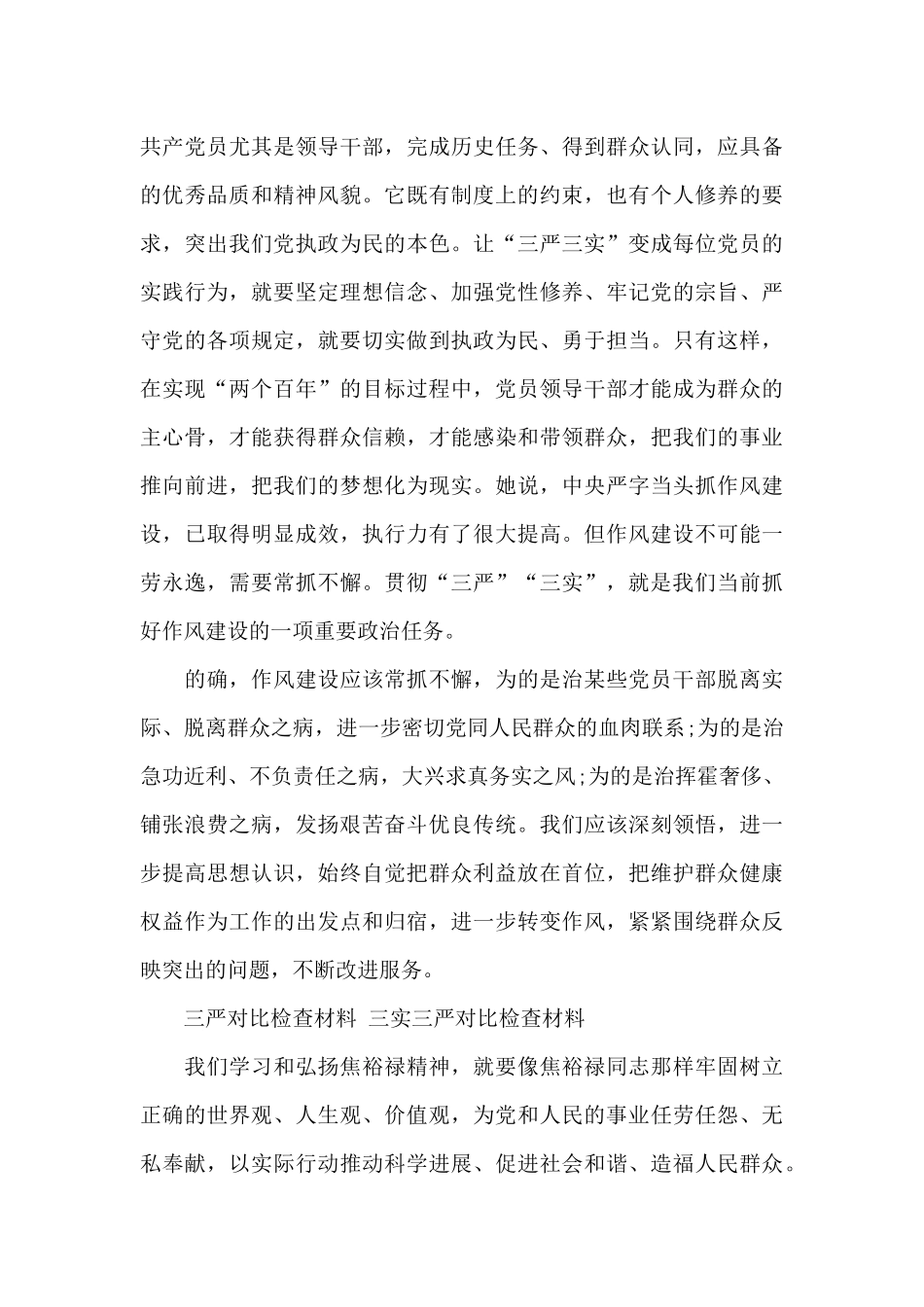 共产党员尤其是领导干部，完成历史任务、得到群众认同，应具备的优秀品质和精神风貌。它既有制度上的约束，也有个人修养的要求，突出我们党执政为民的本色。让“三严三实”变成每位党员的实践行为，就要坚定理想信念、加强党性修养、牢记党的宗旨、严守党的各项规定，就要切实做到执政为民、勇于担当。只有这样，在实现“两个百年”的目标过程中，党员领导干部才能成为群众的主心骨，才能获得群众信赖，才能感染和带领群众，把我们的事业推向前进，把我们的梦想化为现实。她说，中央严字当头抓作风建设，已取得明显成效，执行力有了很大提高。但作风建设不可能一劳永逸，需要常抓不懈。贯彻“三严”“三实”，就是我们当前抓好作风建设的一项重要政治任务。

的确，作风建设应该常抓不懈，为的是治某些党员干部脱离实际、脱离群众之病，进一步密切党同人民群众的血肉联系;为的是治急功近利、不负责任之病，大兴求真务实之风;为的是治挥霍奢侈、铺张浪费之病，发扬艰苦奋斗优良传统。我们应该深刻领悟，进一步提高思想认识，始终自觉把群众利益放在首位，把维护群众健康权益作为工作的出发点和归宿，进一步转变作风，紧紧围绕群众反映突出的问题，不断改进服务。

三严对比检查材料 三实三严对比检查材料

我们学习和弘扬焦裕禄精神，就要像焦裕禄同志那样牢固树立正确的世界观、人生观、价值观，为党和人民的事业任劳任怨、无私奉献，以实际行动推动科学进展、促进社会和谐、造福人民群众。